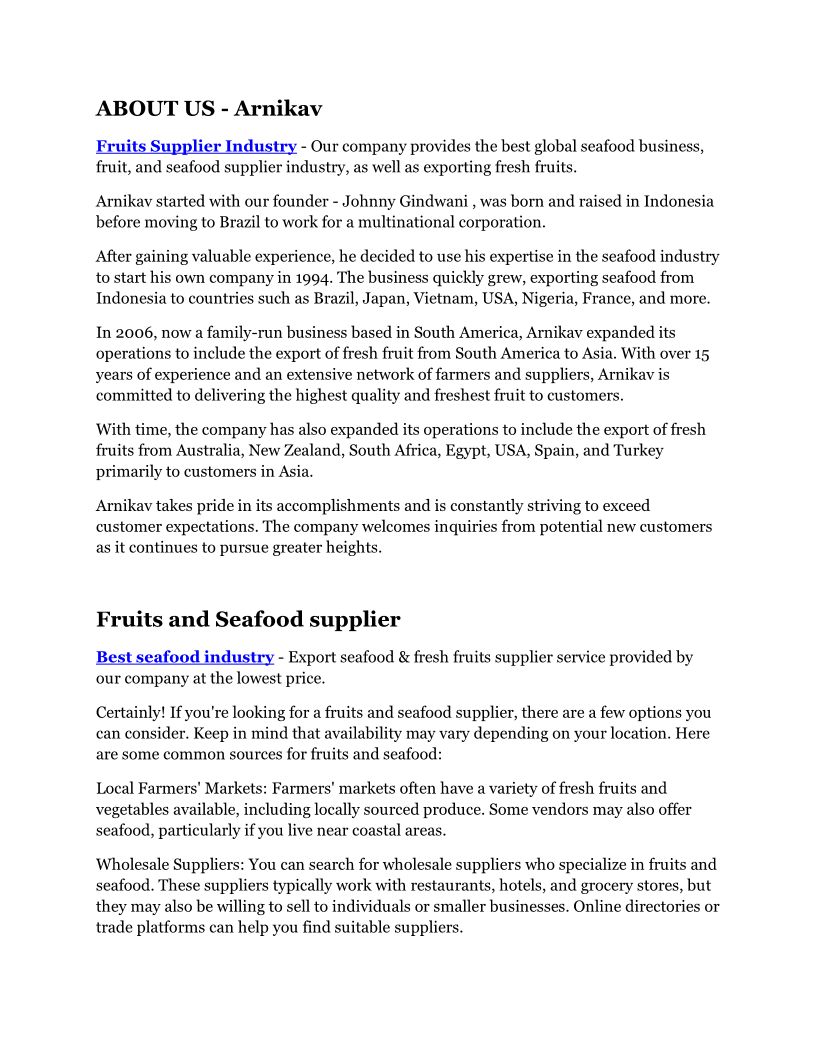 ABOUT US - Arnikav

Fruits Supplier Industry - Our company provides the best global seafood business, fruit, and seafood supplier industry, as well as exporting fresh fruits.

Arnikav started with our founder - Johnny Gindwani , was born and raised in Indonesia before moving to Brazil to work for a multinational corporation.

After gaining valuable experience, he decided to use his expertise in the seafood industry to start his own company in 1994. The business quickly grew, exporting seafood from Indonesia to countries such as Brazil, Japan, Vietnam, USA, Nigeria, France, and more.

In 2006, now a family-run business based in South America, Arnikav expanded its operations to include the export of fresh fruit from South America to Asia. With over 15 years of experience and an extensive network of farmers and suppliers, Arnikav is committed to delivering the highest quality and freshest fruit to customers.

With time, the company has also expanded its operations to include the export of fresh fruits from Australia, New Zealand, South Africa, Egypt, USA, Spain, and Turkey primarily to customers in Asia.

Arnikav takes pride in its accomplishments and is constantly striving to exceed customer expectations. The company welcomes inquiries from potential new customers as it continues to pursue greater heights.

Fruits and Seafood supplier

Best seafood industry - Export seafood & fresh fruits supplier service provided by our company at the lowest price.

Certainly! If you're looking for a fruits and seafood supplier, there are a few options you can consider. Keep in mind that availability may vary depending on your location. Here are some common sources for fruits and seafood:

Local Farmers' Markets: Farmers' markets often have a variety of fresh fruits and vegetables available, including locally sourced produce. Some vendors may also offer seafood, particularly if you live near coastal areas.

Wholesale Suppliers: You can search for wholesale suppliers who specialize in fruits and seafood. These suppliers typically work with restaurants, hotels, and grocery stores, but they may also be willing to sell to individuals or smaller businesses. Online directories or trade platforms can help you find suitable suppliers.